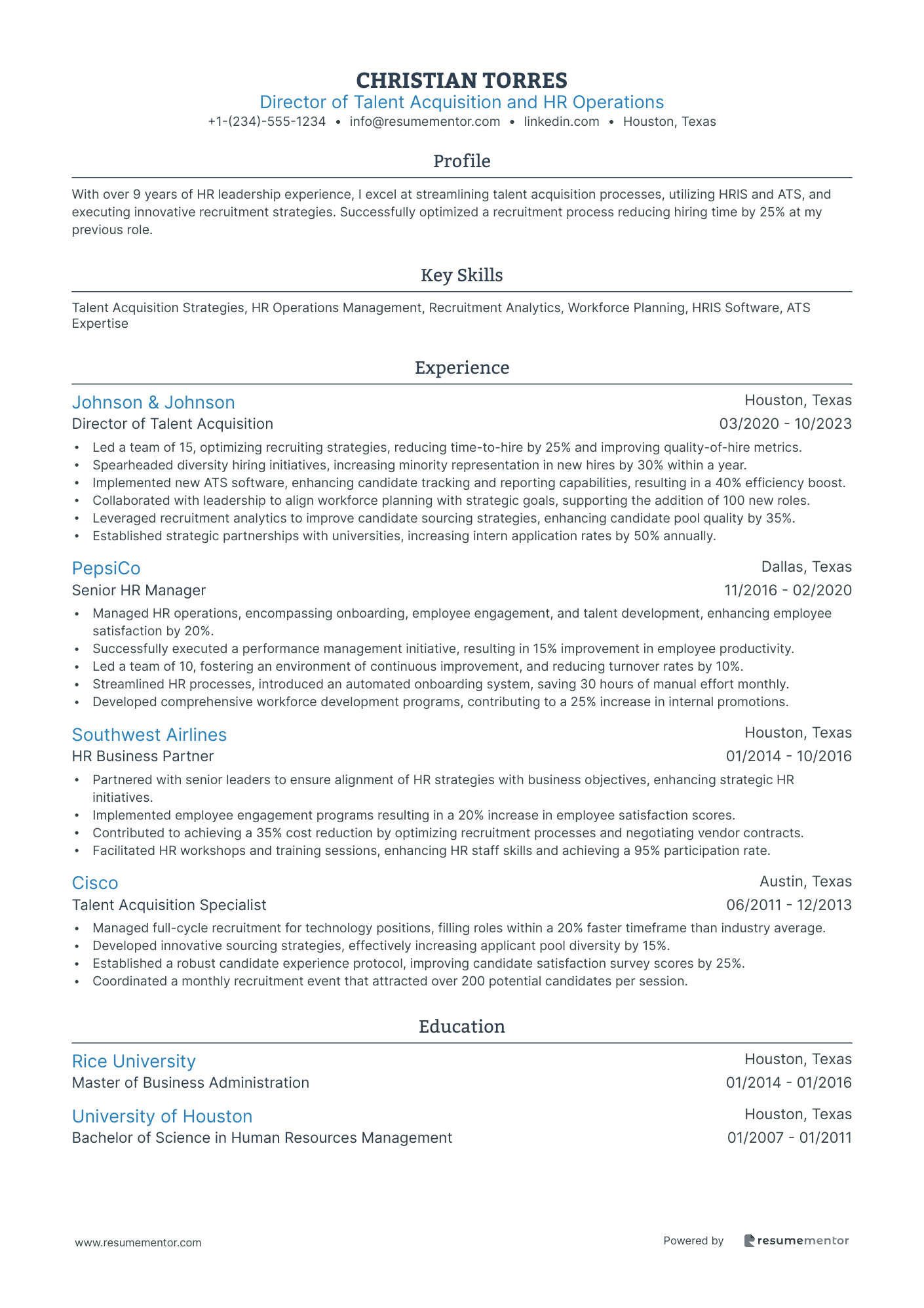 CHRISTIAN TORRES
Director of Talent Acquisition and HR Operations
+1-(234)-555-1234 • info@resumementor.com • linkedin.com • Houston, Texas

Profile

With over 9 years of HR leadership experience, I excel at streamlining talent acquisition processes, utilizing HRIS and ATS, and executing innovative recruitment strategies. Successfully optimized a recruitment process reducing hiring time by 25% at my previous role.

Key Skills

Talent Acquisition Strategies, HR Operations Management, Recruitment Analytics, Workforce Planning, HRIS Software, ATS Expertise

Experience

Johnson & Johnson
Houston, Texas
Director of Talent Acquisition
03/2020 - 10/2023
• Led a team of 15, optimizing recruiting strategies, reducing time-to-hire by 25% and improving quality-of-hire metrics.
• Spearheaded diversity hiring initiatives, increasing minority representation in new hires by 30% within a year.
• Implemented new ATS software, enhancing candidate tracking and reporting capabilities, resulting in a 40% efficiency boost.
• Collaborated with leadership to align workforce planning with strategic goals, supporting the addition of 100 new roles.
• Leveraged recruitment analytics to improve candidate sourcing strategies, enhancing candidate pool quality by 35%.
• Established strategic partnerships with universities, increasing intern application rates by 50% annually.

PepsiCo
Dallas, Texas
Senior HR Manager
11/2016 - 02/2020
• Managed HR operations, encompassing onboarding, employee engagement, and talent development, enhancing employee satisfaction by 20%.
• Successfully executed a performance management initiative, resulting in 15% improvement in employee productivity.
• Led a team of 10, fostering an environment of continuous improvement, and reducing turnover rates by 10%.
• Streamlined HR processes, introduced an automated onboarding system, saving 30 hours of manual effort monthly.
• Developed comprehensive workforce development programs, contributing to a 25% increase in internal promotions.

Southwest Airlines
Houston, Texas
HR Business Partner
01/2014 - 10/2016
• Partnered with senior leaders to ensure alignment of HR strategies with business objectives, enhancing strategic HR initiatives.
• Implemented employee engagement programs resulting in a 20% increase in employee satisfaction scores.
• Contributed to achieving a 35% cost reduction by optimizing recruitment processes and negotiating vendor contracts.
• Facilitated HR workshops and training sessions, enhancing HR staff skills and achieving a 95% participation rate.

Cisco
Austin, Texas
Talent Acquisition Specialist
06/2011 - 12/2013
• Managed full-cycle recruitment for technology positions, filling roles within a 20% faster timeframe than industry average.
• Developed innovative sourcing strategies, effectively increasing applicant pool diversity by 15%.
• Established a robust candidate experience protocol, improving candidate satisfaction survey scores by 25%.
• Coordinated a monthly recruitment event that attracted over 200 potential candidates per session.

Education

Rice University
Houston, Texas
Master of Business Administration
01/2014 - 01/2016

University of Houston
Houston, Texas
Bachelor of Science in Human Resources Management
01/2007 - 01/2011

www.resumementor.com
Powered by resumementor